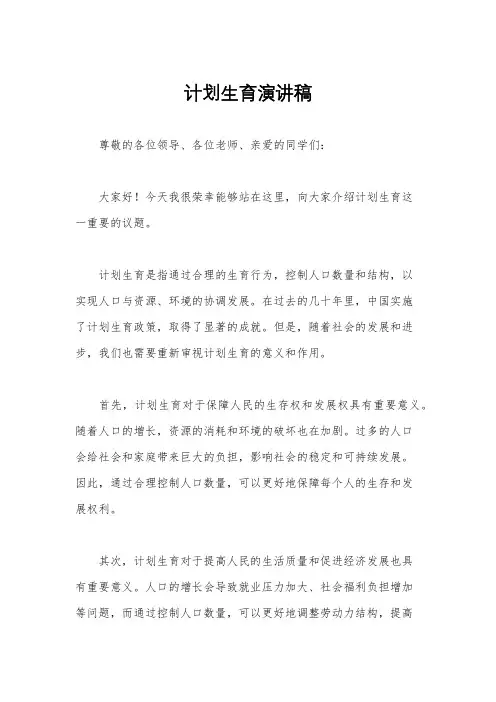 计划生育演讲稿

尊敬的各位领导、各位老师、亲爱的同学们：

大家好！今天我很荣幸能够站在这里，向大家介绍计划生育这一重要的议题。

计划生育是指通过合理的生育行为，控制人口数量和结构，以实现人口与资源、环境的协调发展。在过去的几十年里，中国实施了计划生育政策，取得了显著的成就。但是，随着社会的发展和进步，我们也需要重新审视计划生育的意义和作用。

首先，计划生育对于保障人民的生存权和发展权具有重要意义。随着人口的增长，资源的消耗和环境的破坏也在加剧。过多的人口会给社会和家庭带来巨大的负担，影响社会的稳定和可持续发展。因此，通过合理控制人口数量，可以更好地保障每个人的生存和发展权利。

其次，计划生育对于提高人民的生活质量和促进经济发展也具有重要意义。人口的增长会导致就业压力加大、社会福利负担增加等问题，而通过控制人口数量，可以更好地调整劳动力结构，提高